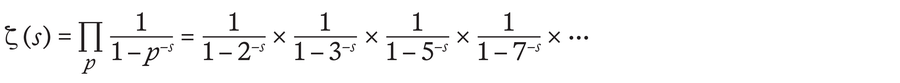 $\zeta(s) = \prod_{p} \frac{1}{1-p^{-s}} = \frac{1}{1-2^{-s}} \times \frac{1}{1-3^{-s}} \times \frac{1}{1-5^{-s}} \times \frac{1}{1-7^{-s}} \times \cdots$